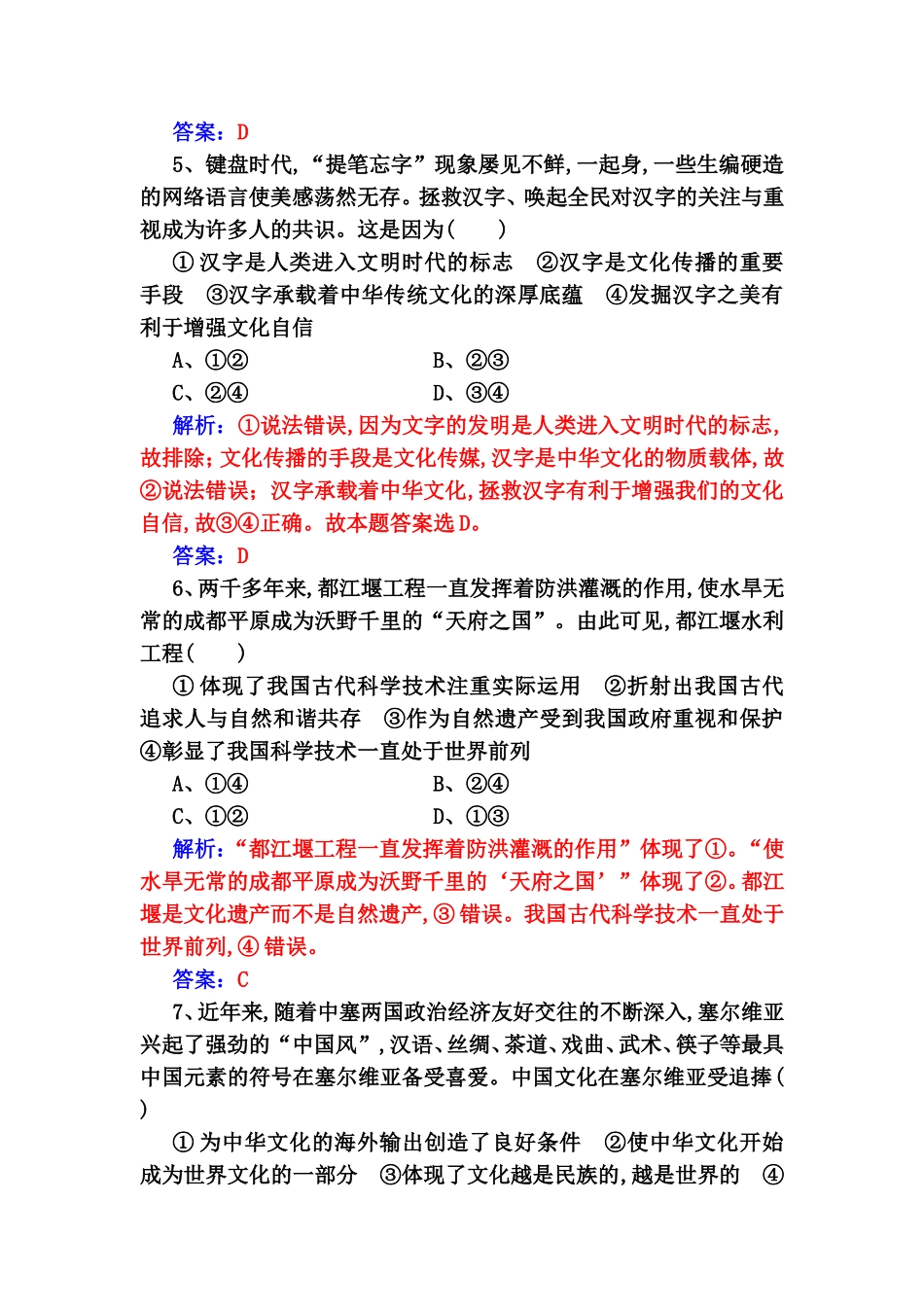 答案：D

5、键盘时代,“提笔忘字”现象屡见不鲜,一起身,一些生编硬造的网络语言使美感荡然无存。拯救汉字、唤起全民对汉字的关注与重视成为许多人的共识。这是因为(　　)

①汉字是人类进入文明时代的标志　②汉字是文化传播的重要手段　③汉字承载着中华传统文化的深厚底蕴　④发掘汉字之美有利于增强文化自信

A、①②　　B、②③

C、②④　　D、③④

解析：①说法错误,因为文字的发明是人类进入文明时代的标志,故排除;文化传播的手段是文化传媒,汉字是中华文化的物质载体,故②说法错误;汉字承载着中华文化,拯救汉字有利于增强我们的文化自信,故③④正确。故本题答案选D。

答案：D

6、两千多年来,都江堰工程一直发挥着防洪灌溉的作用,使水旱无常的成都平原成为沃野千里的“天府之国”。由此可见,都江堰水利工程(　　)

①体现了我国古代科学技术注重实际运用　②折射出我国古代追求人与自然和谐共存　③作为自然遗产受到我国政府重视和保护　④彰显了我国科学技术一直处于世界前列

A、①④　　B、②④

C、①②　　D、①③

解析：“都江堰工程一直发挥着防洪灌溉的作用”体现了①。“使水旱无常的成都平原成为沃野千里的‘天府之国’”体现了②。都江堰是文化遗产而不是自然遗产,③错误。我国古代科学技术一直处于世界前列,④错误。

答案：C

7、近年来,随着中塞两国政治经济友好交往的不断深入,塞尔维亚兴起了强劲的“中国风”,汉语、丝绸、茶道、戏曲、武术、筷子等最具中国元素的符号在塞尔维亚备受喜爱。中国文化在塞尔维亚受追捧(　　)

①为中华文化的海外输出创造了良好条件　②使中华文化开始成为世界文化的一部分　③体现了文化越是民族的,越是世界的　④